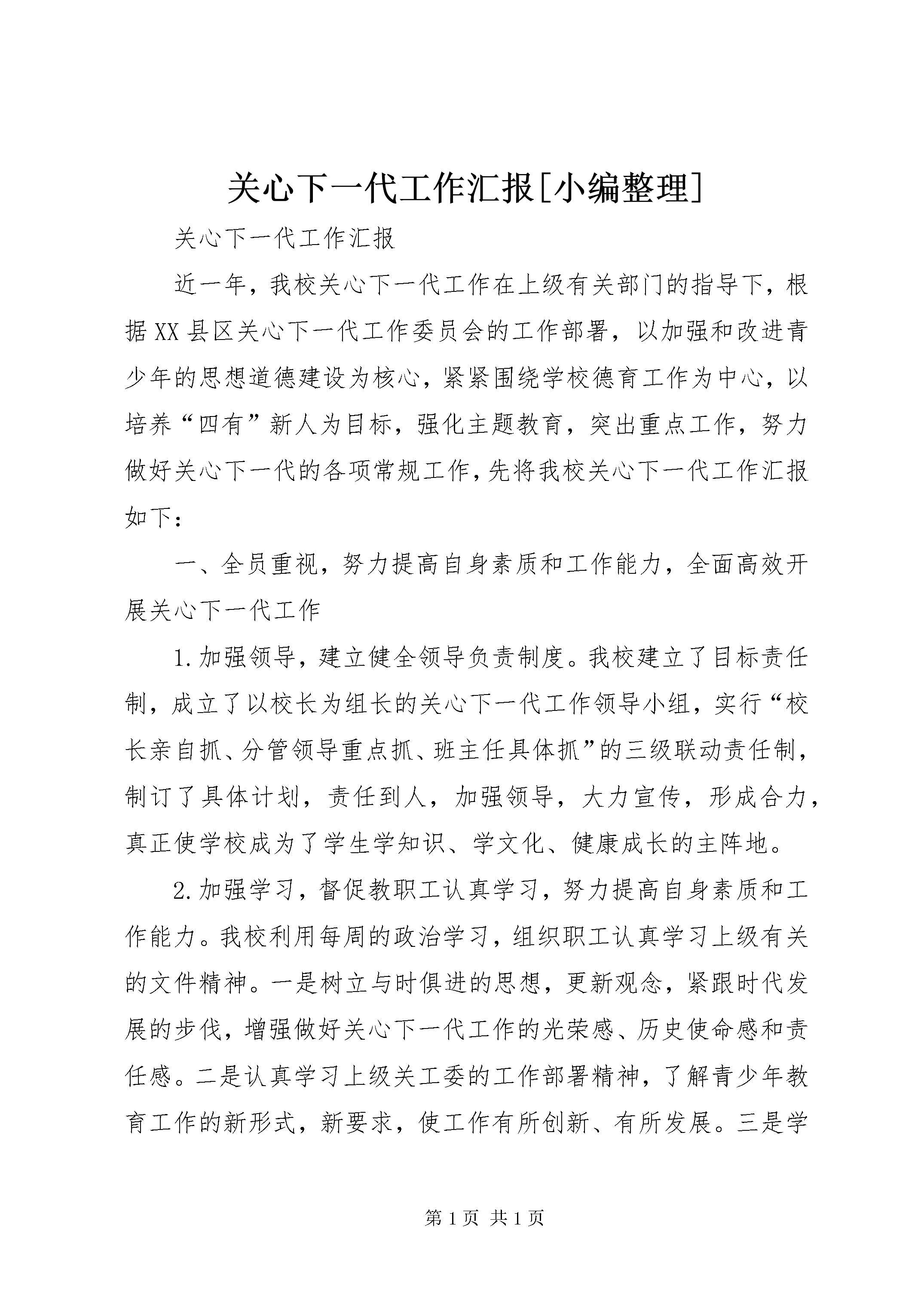 关心下一代工作汇报[小编整理]

关心下一代工作汇报

近一年，我校关心下一代工作在上级有关部门的指导下，根据XX县区关心下一代工作委员会的工作部署，以加强和改进青少年的思想道德建设为核心，紧紧围绕学校德育工作为中心，以培养“四有”新人为目标，强化主题教育，突出重点工作，努力做好关心下一代的各项常规工作，先将我校关心下一代工作汇报如下：

一、全员重视，努力提高自身素质和工作能力，全面高效开展关心下一代工作

1.加强领导，建立健全领导负责制度。我校建立了目标责任制，成立了以校长为组长的关心下一代工作领导小组，实行“校长亲自抓、分管领导重点抓、班主任具体抓”的三级联动责任制，制订了具体计划，责任到人，加强领导，大力宣传，形成合力，真正使学校成为了学生学知识、学文化、健康成长的主阵地。

2.加强学习，督促教职工认真学习，努力提高自身素质和工作能力。我校利用每周的政治学习，组织职工认真学习上级有关的文件精神。一是树立与时俱进的思想，更新观念，紧跟时代发展的步伐，增强做好关心下一代工作的光荣感、历史使命感和责任感。二是认真学习上级关工委的工作部署精神，了解青少年教育工作的新形式，新要求，使工作有所创新、有所发展。三是学

第1页 共1页